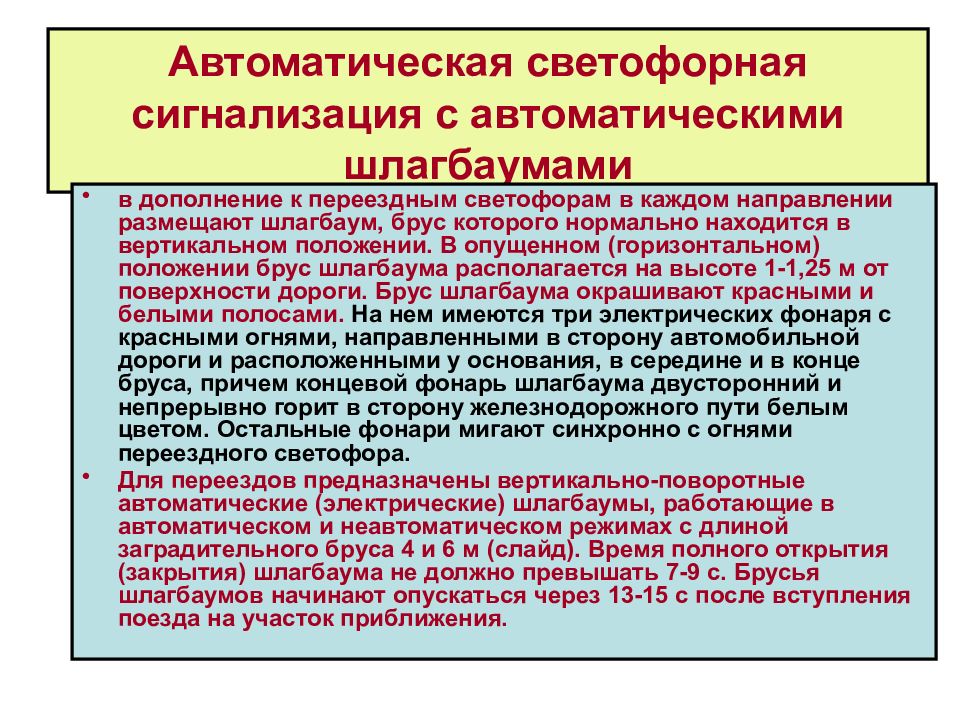 Автоматическая светофорная сигнализация с автоматическими шлагбаумами

• в дополнение к переездным светофорам в каждом направлении размещают шлагбаум, брус которого нормально находится в вертикальном положении. В опущенном (горизонтальном) положении брус шлагбаума располагается на высоте 1-1,25 м от поверхности дороги. Брус шлагбаума окрашивают красными и белыми полосами. На нем имеются три электрических фонаря с красными огнями, направленными в сторону автомобильной дороги и расположенными у основания, в середине и в конце бруса, причем концевой фонарь шлагбаума двусторонний и непрерывно горит в сторону железнодорожного пути белым цветом. Остальные фонари мигают синхронно с огнями переездного светофора.

• Для переездов предназначены вертикально-поворотные автоматические (электрические) шлагбаумы, работающие в автоматическом и неавтоматическом режимах с длиной заградительного бруса 4 и 6 м (слайд). Время полного открытия (закрытия) шлагбаума не должно превышать 7-9 с. Брусья шлагбаумов начинают опускаться через 13-15 с после вступления поезда на участок приближения.